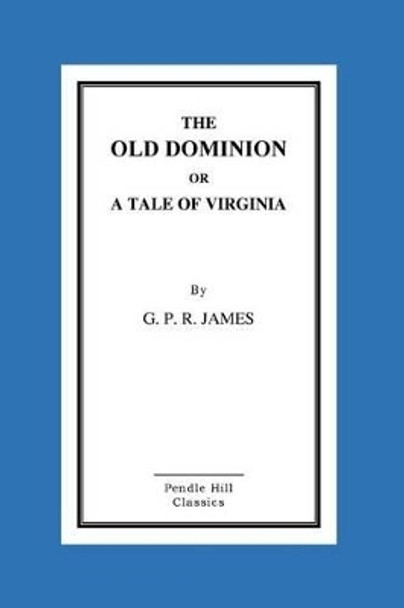 THE
OLD DOMINION
OR
A TALE OF VIRGINIA

By
G. P. R. JAMES

Pendle Hill
Classics